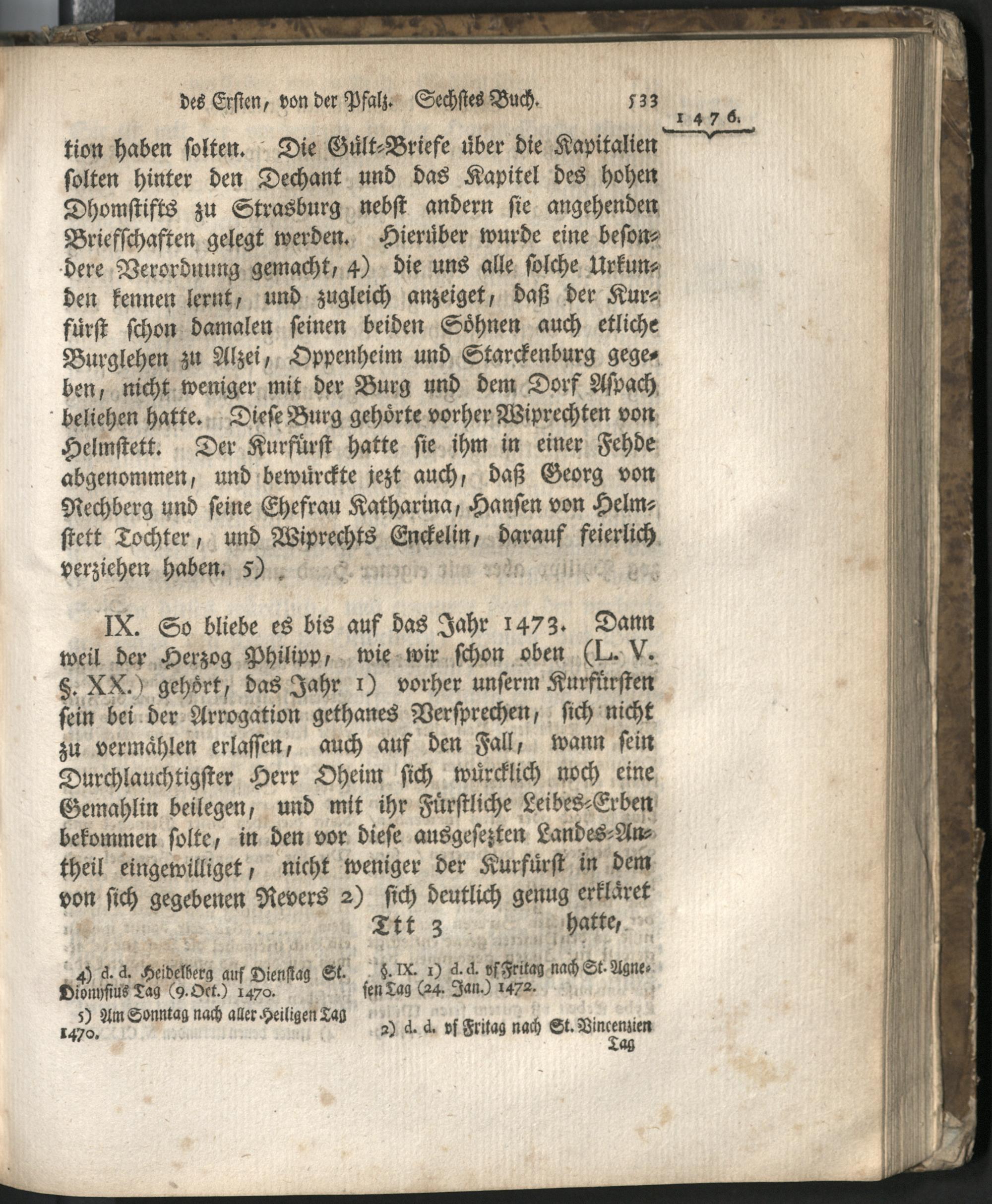 des Ersten, von der Pfalz. Sechstes Buch. 533

1476.

tion haben solten. Die Gült-Briefe über die Kapitalien solten hinter den Dechant und das Kapitel des hohen Dhomstifts zu Strasburg nebst andern sie angehenden Briefschaften gelegt werden. Hierüber wurde eine besondere Verordnung gemacht, 4) die uns alle solche Urkunden kennen lernt, und zugleich anzeiget, daß der Kurfürst schon damalen seinen beiden Söhnen auch etliche Burglehen zu Alzei, Oppenheim und Starckenburg gegeben, nicht weniger mit der Burg und dem Dorf Aspach beliehen hatte. Diese Burg gehörte vorher Wiprechten von Helmstett. Der Kurfürst hatte sie ihm in einer Fehde abgenommen, und bewürckte jezt auch, daß Georg von Rechberg und seine Ehefrau Katharina, Hansen von Helmstett Tochter, und Wiprechts Enckelin, darauf feierlich verziehen haben. 5)

IX. So bliebe es bis auf das Jahr 1473. Dann weil der Herzog Philipp, wie wir schon oben (L. V. §. XX.) gehört, das Jahr 1) vorher unserm Kurfürsten sein bei der Arrogation gethanes Versprechen, sich nicht zu vermählen erlassen, auch auf den Fall, wann sein Durchlauchtigster Herr Oheim sich würcklich noch eine Gemahlin beilegen, und mit ihr Fürstliche Leibes-Erben bekommen solte, in den vor diese ausgesezten Landes-Antheil eingewilliget, nicht weniger der Kurfürst in dem von sich gegebenen Revers 2) sich deutlich genug erkläret

Ttt 3 hatte,

4) d. d. Heidelberg auf Dienstag St. Dionysius Tag (9. Oct.) 1470.

5) Am Sonntag nach aller Heiligen Tag 1470.

§. IX. 1) d. d. vf Fritag nach St. Agnesen Tag (24. Jan.) 1472.

2) d. d. vf Fritag nach St. Vincenzien Tag